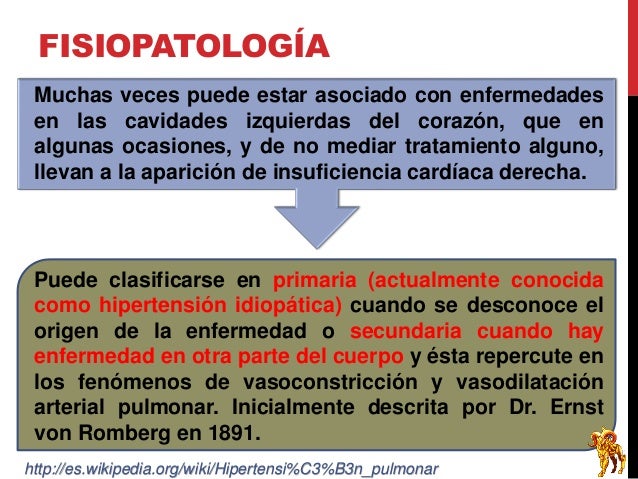 FISIOPATOLOGÍA

Muchas veces puede estar asociado con enfermedades en las cavidades izquierdas del corazón, que en algunas ocasiones, y de no mediar tratamiento alguno, llevan a la aparición de insuficiencia cardíaca derecha.

Puede clasificarse en primaria (actualmente conocida como hipertensión idiopática) cuando se desconoce el origen de la enfermedad o secundaria cuando hay enfermedad en otra parte del cuerpo y ésta repercute en los fenómenos de vasoconstricción y vasodilatación arterial pulmonar. Inicialmente descrita por Dr. Ernst von Romberg en 1891.

http://es.wikipedia.org/wiki/Hipertensi%C3%B3n_pulmonar